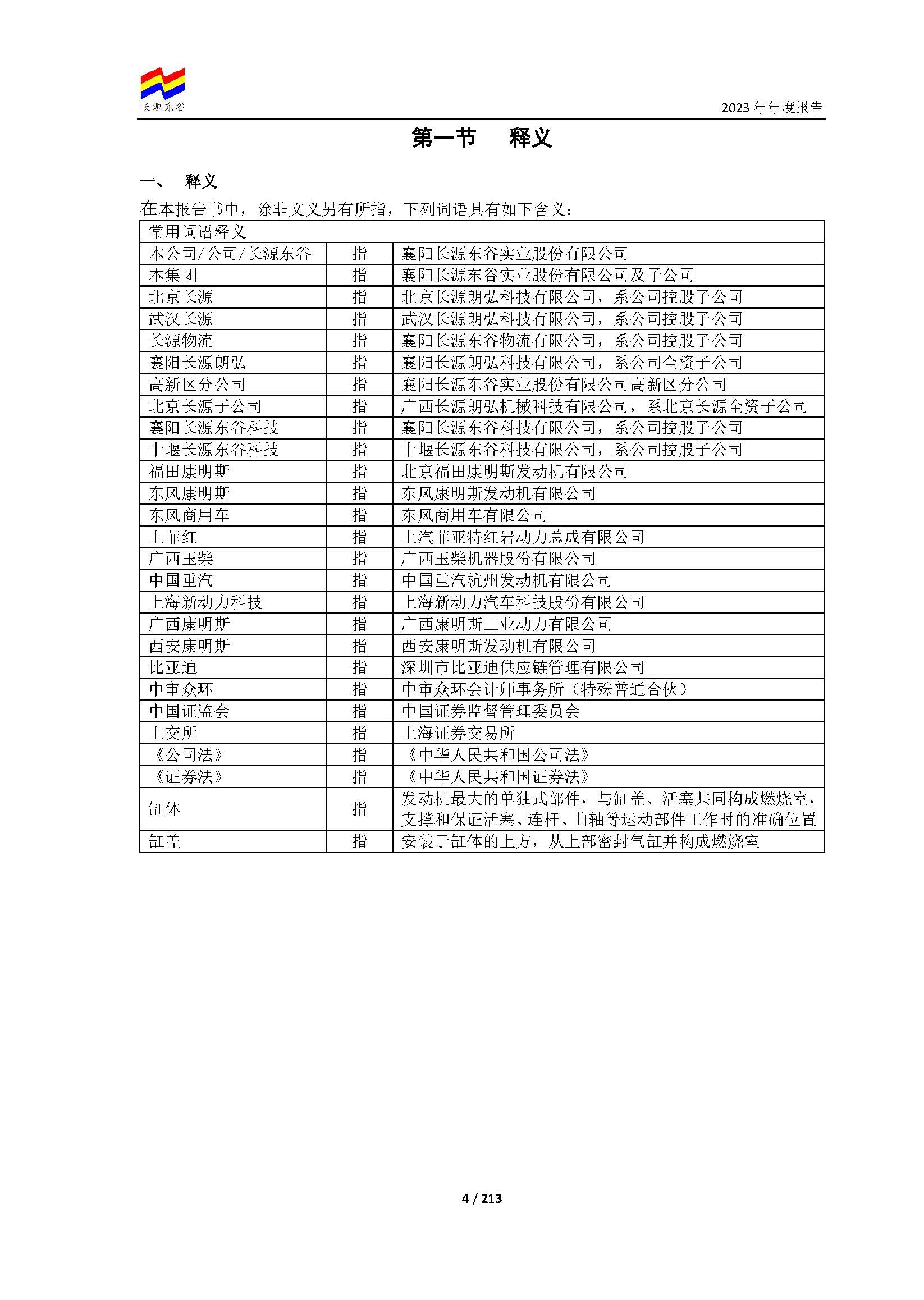 长源东谷

2023 年年度报告

第一节 释义

一、 释义

在本报告书中，除非文义另有所指，下列词语具有如下含义：

| 常用词语释义 | | |
|---|---|---|
| 本公司/公司/长源东谷 | 指 | 襄阳长源东谷实业股份有限公司 |
| 本集团 | 指 | 襄阳长源东谷实业股份有限公司及子公司 |
| 北京长源 | 指 | 北京长源朗弘科技有限公司，系公司控股子公司 |
| 武汉长源 | 指 | 武汉长源朗弘科技有限公司，系公司控股子公司 |
| 长源物流 | 指 | 襄阳长源东谷物流有限公司，系公司控股子公司 |
| 襄阳长源朗弘 | 指 | 襄阳长源朗弘科技有限公司，系公司全资子公司 |
| 高新区分公司 | 指 | 襄阳长源东谷实业股份有限公司高新区分公司 |
| 北京长源子公司 | 指 | 广西长源朗弘机械科技有限公司，系北京长源全资子公司 |
| 襄阳长源东谷科技 | 指 | 襄阳长源东谷科技有限公司，系公司控股子公司 |
| 十堰长源东谷科技 | 指 | 十堰长源东谷科技有限公司，系公司控股子公司 |
| 福田康明斯 | 指 | 北京福田康明斯发动机有限公司 |
| 东风康明斯 | 指 | 东风康明斯发动机有限公司 |
| 东风商用车 | 指 | 东风商用车有限公司 |
| 上菲红 | 指 | 上汽菲亚特红岩动力总成有限公司 |
| 广西玉柴 | 指 | 广西玉柴机器股份有限公司 |
| 中国重汽 | 指 | 中国重汽杭州发动机有限公司 |
| 上海新动力科技 | 指 | 上海新动力汽车科技股份有限公司 |
| 广西康明斯 | 指 | 广西康明斯工业动力有限公司 |
| 西安康明斯 | 指 | 西安康明斯发动机有限公司 |
| 比亚迪 | 指 | 深圳市比亚迪供应链管理有限公司 |
| 中审众环 | 指 | 中审众环会计师事务所（特殊普通合伙） |
| 中国证监会 | 指 | 中国证券监督管理委员会 |
| 上交所 | 指 | 上海证券交易所 |
| 《公司法》 | 指 | 《中华人民共和国公司法》 |
| 《证券法》 | 指 | 《中华人民共和国证券法》 |
| 缸体 | 指 | 发动机最大的单独式部件，与缸盖、活塞共同构成燃烧室，支撑和保证活塞、连杆、曲轴等运动部件工作时的准确位置 |
| 缸盖 | 指 | 安装于缸体的上方，从上部密封气缸并构成燃烧室 |

4 / 213